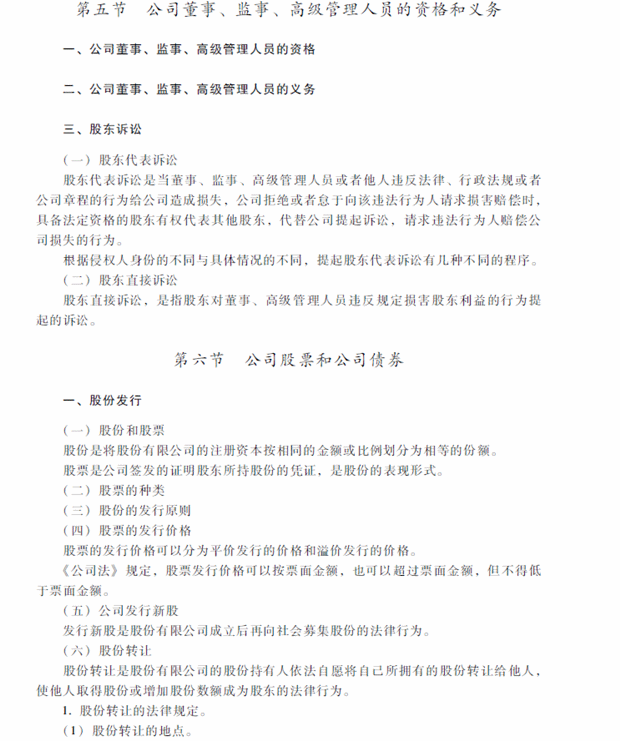 第五节　公司董事、监事、高级管理人员的资格和义务

一、公司董事、监事、高级管理人员的资格

二、公司董事、监事、高级管理人员的义务

三、股东诉讼

（一）股东代表诉讼

股东代表诉讼是当董事、监事、高级管理人员或者他人违反法律、行政法规或者公司章程的行为给公司造成损失，公司拒绝或者怠于向该违法行为人请求损害赔偿时，具备法定资格的股东有权代表其他股东，代替公司提起诉讼，请求违法行为人赔偿公司损失的行为。

根据侵权人身份的不同与具体情况的不同，提起股东代表诉讼有几种不同的程序。

（二）股东直接诉讼

股东直接诉讼，是指股东对董事、高级管理人员违反规定损害股东利益的行为提起的诉讼。

第六节　公司股票和公司债券

一、股份发行

（一）股份和股票

股份是将股份有限公司的注册资本按相同的金额或比例划分为相等的份额。

股票是公司签发的证明股东所持股份的凭证，是股份的表现形式。

（二）股票的种类

（三）股份的发行原则

（四）股票的发行价格

股票的发行价格可以分为平价发行的价格和溢价发行的价格。

《公司法》规定，股票发行价格可以按票面金额，也可以超过票面金额，但不得低于票面金额。

（五）公司发行新股

发行新股是股份有限公司成立后再向社会募集股份的法律行为。

（六）股份转让

股份转让是股份有限公司的股份持有人依法自愿将自己所拥有的股份转让给他人，使他人取得股份或增加股份数额成为股东的法律行为。

1. 股份转让的法律规定。

（1）股份转让的地点。